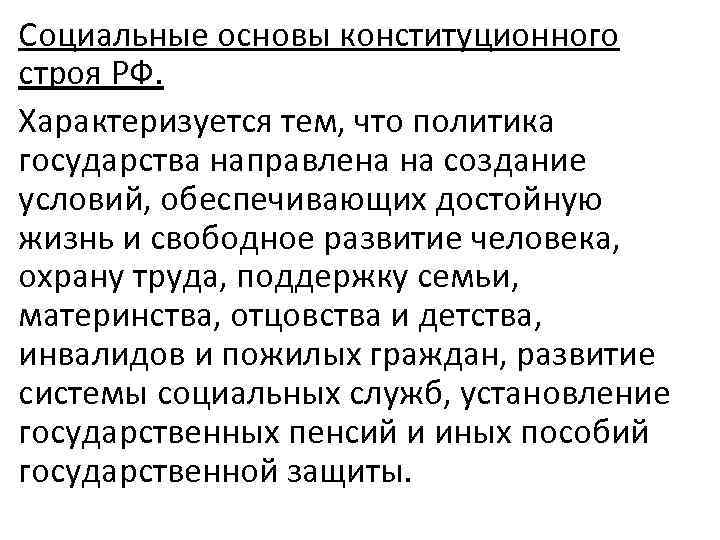 Социальные основы конституционного строя РФ.

Характеризуется тем, что политика государства направлена на создание условий, обеспечивающих достойную жизнь и свободное развитие человека, охрану труда, поддержку семьи, материнства, отцовства и детства, инвалидов и пожилых граждан, развитие системы социальных служб, установление государственных пенсий и иных пособий государственной защиты.